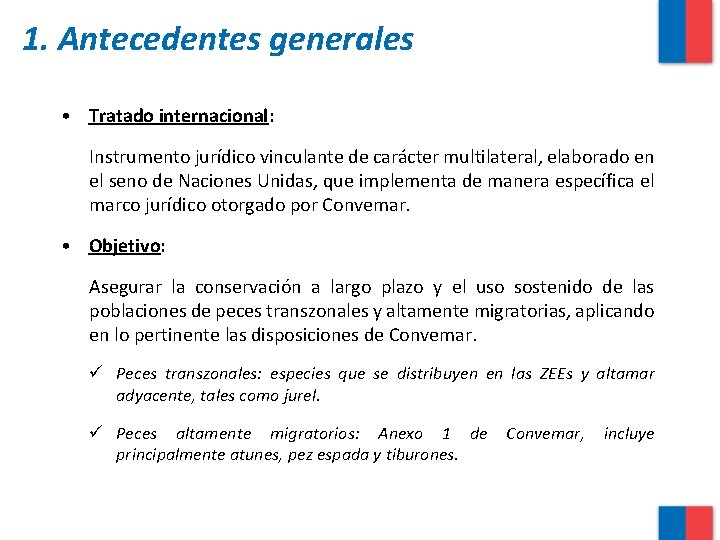 1. Antecedentes generales

• Tratado internacional:

Instrumento jurídico vinculante de carácter multilateral, elaborado en el seno de Naciones Unidas, que implementa de manera específica el marco jurídico otorgado por Convemar.

• Objetivo:

Asegurar la conservación a largo plazo y el uso sostenido de las poblaciones de peces transzonales y altamente migratorias, aplicando en lo pertinente las disposiciones de Convemar.

✓ Peces transzonales: especies que se distribuyen en las ZEEs y altamar adyacente, tales como jurel.

✓ Peces altamente migratorios: Anexo 1 de Convemar, incluye principalmente atunes, pez espada y tiburones.